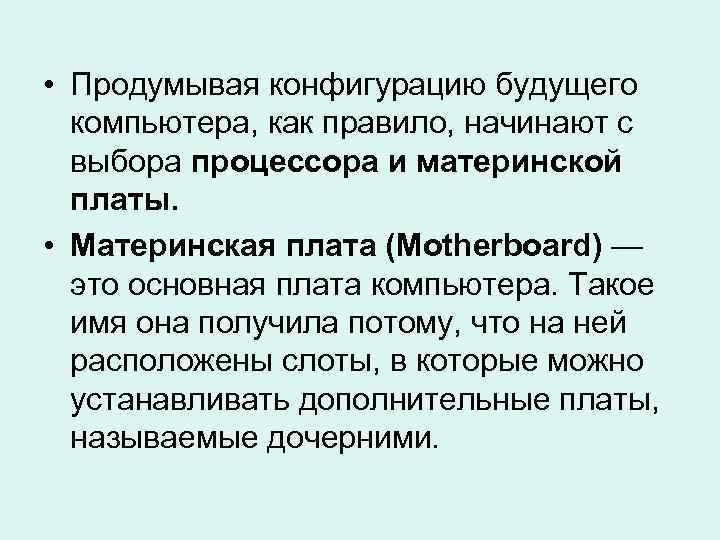 • Продумывая конфигурацию будущего компьютера, как правило, начинают с выбора процессора и материнской платы.

• Материнская плата (Motherboard) — это основная плата компьютера. Такое имя она получила потому, что на ней расположены слоты, в которые можно устанавливать дополнительные платы, называемые дочерними.